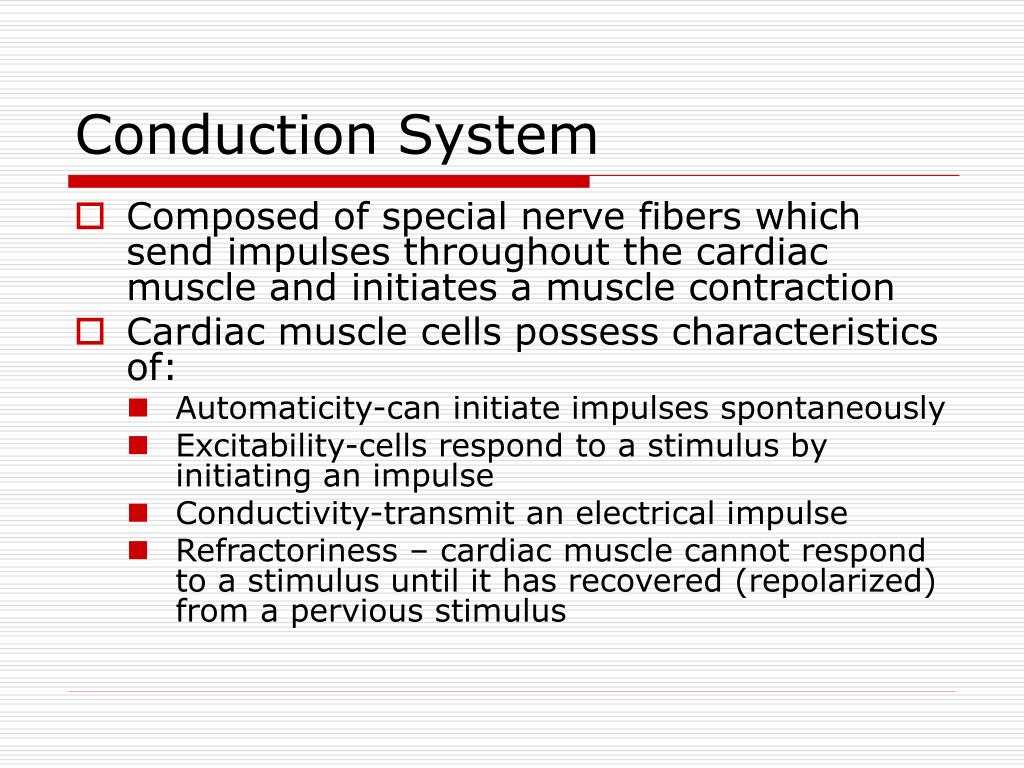 Conduction System

Composed of special nerve fibers which send impulses throughout the cardiac muscle and initiates a muscle contraction

Cardiac muscle cells possess characteristics of:

Automaticity-can initiate impulses spontaneously

Excitability-cells respond to a stimulus by initiating an impulse

Conductivity-transmit an electrical impulse

Refractoriness – cardiac muscle cannot respond to a stimulus until it has recovered (repolarized) from a pervious stimulus